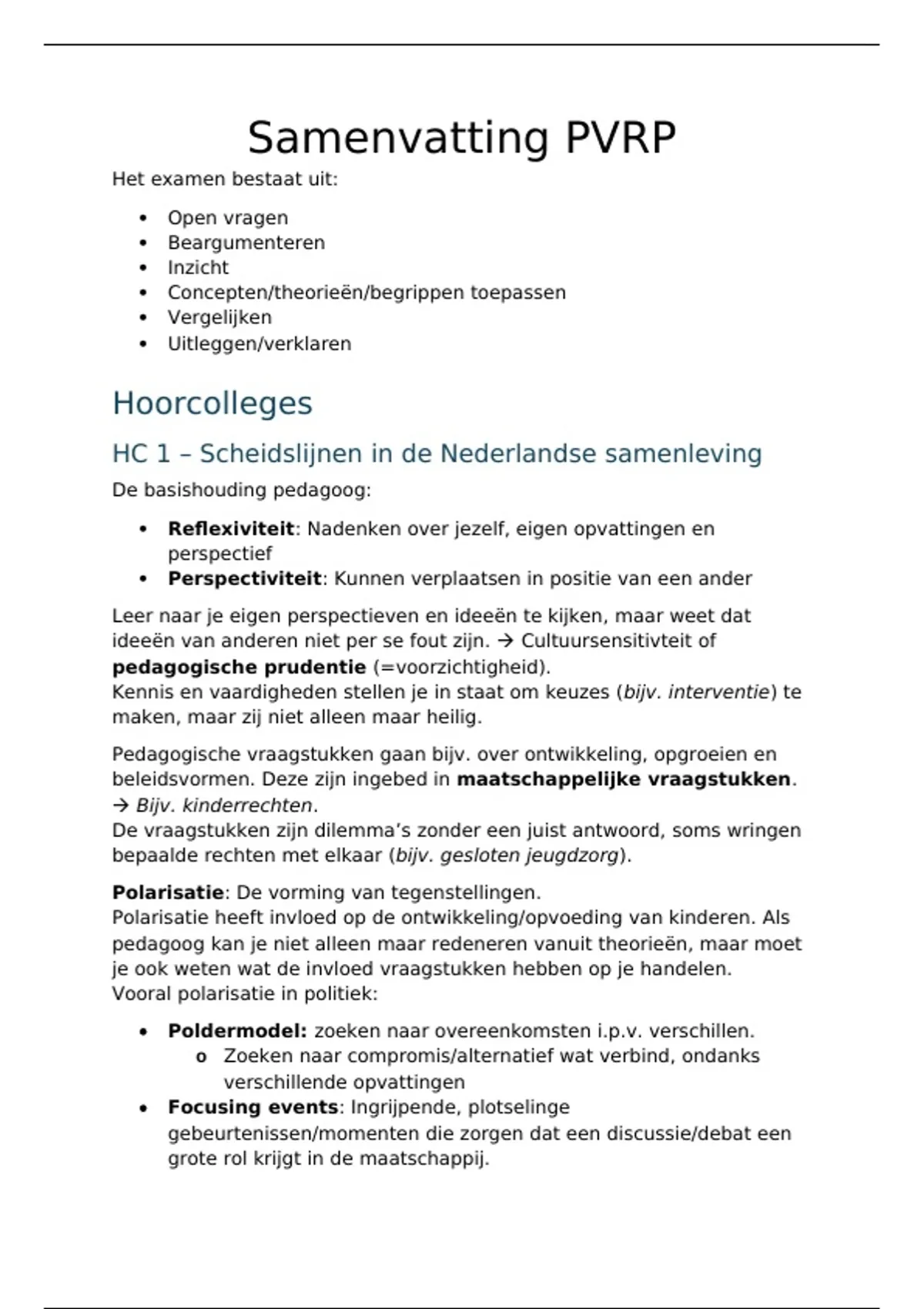 Samenvatting PVRP

Het examen bestaat uit:

• Open vragen
• Beargumenteren
• Inzicht
• Concepten/theorieën/begrippen toepassen
• Vergelijken
• Uitleggen/verklaren

Hoorcolleges

HC 1 – Scheidslijnen in de Nederlandse samenleving

De basishouding pedagoog:

• Reflexiviteit: Nadenken over jezelf, eigen opvattingen en perspectief
• Perspectiviteit: Kunnen verplaatsen in positie van een ander

Leer naar je eigen perspectieven en ideeën te kijken, maar weet dat ideeën van anderen niet per se fout zijn. → Cultuursensitivteit of pedagogische prudentie (=voorzichtigheid).
Kennis en vaardigheden stellen je in staat om keuzes (bijv. interventie) te maken, maar zij niet alleen maar heilig.

Pedagogische vraagstukken gaan bijv. over ontwikkeling, opgroeien en beleidsvormen. Deze zijn ingebed in maatschappelijke vraagstukken.
→ Bijv. kinderrechten.
De vraagstukken zijn dilemma's zonder een juist antwoord, soms wringen bepaalde rechten met elkaar (bijv. gesloten jeugdzorg).

Polarisatie: De vorming van tegenstellingen.
Polarisatie heeft invloed op de ontwikkeling/opvoeding van kinderen. Als pedagoog kan je niet alleen maar redeneren vanuit theorieën, maar moet je ook weten wat de invloed vraagstukken hebben op je handelen.
Vooral polarisatie in politiek:

• Poldermodel: zoeken naar overeenkomsten i.p.v. verschillen.
o Zoeken naar compromis/alternatief wat verbind, ondanks verschillende opvattingen
• Focusing events: Ingrijpende, plotselinge gebeurtenissen/momenten die zorgen dat een discussie/debat een grote rol krijgt in de maatschappij.